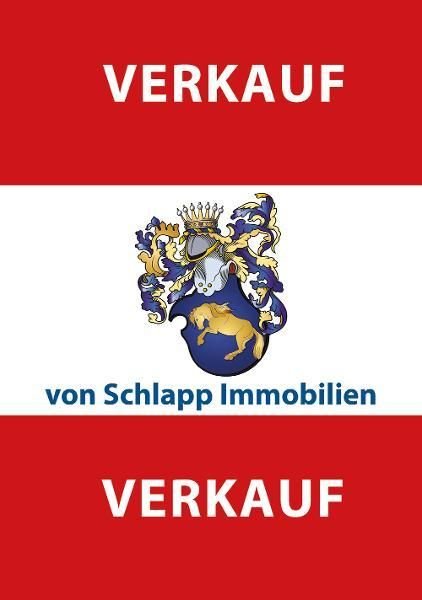 VERKAUF

von Schlapp Immobilien

VERKAUF